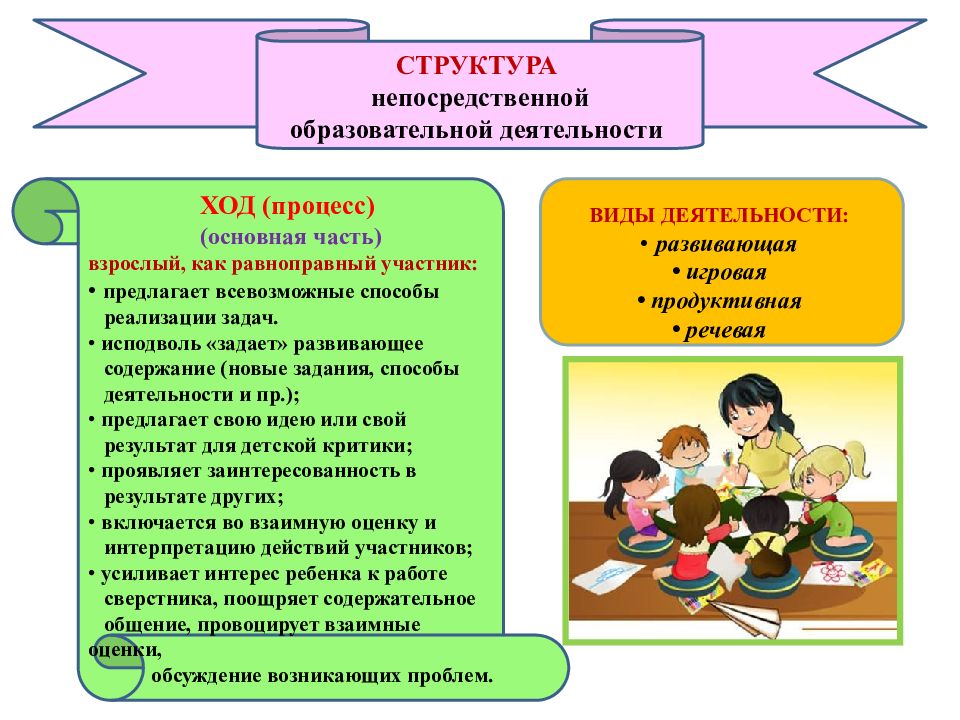 СТРУКТУРА
непосредственной
образовательной деятельности

ХОД (процесс)
(основная часть)
взрослый, как равноправный участник:
• предлагает всевозможные способы реализации задач.
• исподволь «задает» развивающее содержание (новые задания, способы деятельности и пр.);
• предлагает свою идею или свой результат для детской критики;
• проявляет заинтересованность в результате других;
• включается во взаимную оценку и интерпретацию действий участников;
• усиливает интерес ребенка к работе сверстника, поощряет содержательное общение, провоцирует взаимные оценки,
обсуждение возникающих проблем.

ВИДЫ ДЕЯТЕЛЬНОСТИ:
• развивающая
• игровая
• продуктивная
• речевая